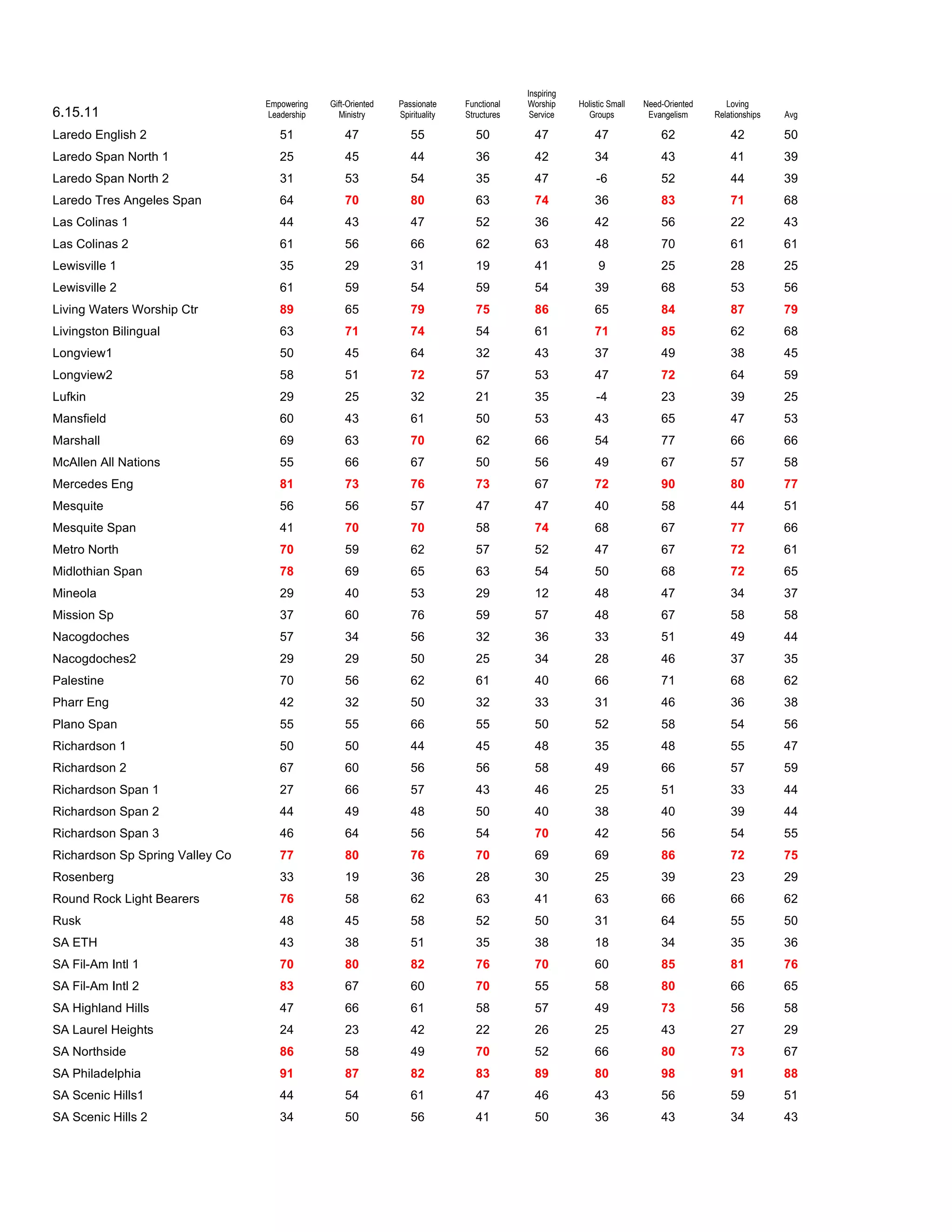 | 6.15.11 | Empowering Leadership | Gift-Oriented Ministry | Passionate Spirituality | Functional Structures | Inspiring Worship Service | Holistic Small Groups | Need-Oriented Evangelism | Loving Relationships | Avg |
|---|---|---|---|---|---|---|---|---|---|
| Laredo English 2 | 51 | 47 | 55 | 50 | 47 | 47 | 62 | 42 | 50 |
| Laredo Span North 1 | 25 | 45 | 44 | 36 | 42 | 34 | 43 | 41 | 39 |
| Laredo Span North 2 | 31 | 53 | 54 | 35 | 47 | -6 | 52 | 44 | 39 |
| Laredo Tres Angeles Span | 64 | 70 | 80 | 63 | 74 | 36 | 83 | 71 | 68 |
| Las Colinas 1 | 44 | 43 | 47 | 52 | 36 | 42 | 56 | 22 | 43 |
| Las Colinas 2 | 61 | 56 | 66 | 62 | 63 | 48 | 70 | 61 | 61 |
| Lewisville 1 | 35 | 29 | 31 | 19 | 41 | 9 | 25 | 28 | 25 |
| Lewisville 2 | 61 | 59 | 54 | 59 | 54 | 39 | 68 | 53 | 56 |
| Living Waters Worship Ctr | 89 | 65 | 79 | 75 | 86 | 65 | 84 | 87 | 79 |
| Livingston Bilingual | 63 | 71 | 74 | 54 | 61 | 71 | 85 | 62 | 68 |
| Longview1 | 50 | 45 | 64 | 32 | 43 | 37 | 49 | 38 | 45 |
| Longview2 | 58 | 51 | 72 | 57 | 53 | 47 | 72 | 64 | 59 |
| Lufkin | 29 | 25 | 32 | 21 | 35 | -4 | 23 | 39 | 25 |
| Mansfield | 60 | 43 | 61 | 50 | 53 | 43 | 65 | 47 | 53 |
| Marshall | 69 | 63 | 70 | 62 | 66 | 54 | 77 | 66 | 66 |
| McAllen All Nations | 55 | 66 | 67 | 50 | 56 | 49 | 67 | 57 | 58 |
| Mercedes Eng | 81 | 73 | 76 | 73 | 67 | 72 | 90 | 80 | 77 |
| Mesquite | 56 | 56 | 57 | 47 | 47 | 40 | 58 | 44 | 51 |
| Mesquite Span | 41 | 70 | 70 | 58 | 74 | 68 | 67 | 77 | 66 |
| Metro North | 70 | 59 | 62 | 57 | 52 | 47 | 67 | 72 | 61 |
| Midlothian Span | 78 | 69 | 65 | 63 | 54 | 50 | 68 | 72 | 65 |
| Mineola | 29 | 40 | 53 | 29 | 12 | 48 | 47 | 34 | 37 |
| Mission Sp | 37 | 60 | 76 | 59 | 57 | 48 | 67 | 58 | 58 |
| Nacogdoches | 57 | 34 | 56 | 32 | 36 | 33 | 51 | 49 | 44 |
| Nacogdoches2 | 29 | 29 | 50 | 25 | 34 | 28 | 46 | 37 | 35 |
| Palestine | 70 | 56 | 62 | 61 | 40 | 66 | 71 | 68 | 62 |
| Pharr Eng | 42 | 32 | 50 | 32 | 33 | 31 | 46 | 36 | 38 |
| Plano Span | 55 | 55 | 66 | 55 | 50 | 52 | 58 | 54 | 56 |
| Richardson 1 | 50 | 50 | 44 | 45 | 48 | 35 | 48 | 55 | 47 |
| Richardson 2 | 67 | 60 | 56 | 56 | 58 | 49 | 66 | 57 | 59 |
| Richardson Span 1 | 27 | 66 | 57 | 43 | 46 | 25 | 51 | 33 | 44 |
| Richardson Span 2 | 44 | 49 | 48 | 50 | 40 | 38 | 40 | 39 | 44 |
| Richardson Span 3 | 46 | 64 | 56 | 54 | 70 | 42 | 56 | 54 | 55 |
| Richardson Sp Spring Valley Co | 77 | 80 | 76 | 70 | 69 | 69 | 86 | 72 | 75 |
| Rosenberg | 33 | 19 | 36 | 28 | 30 | 25 | 39 | 23 | 29 |
| Round Rock Light Bearers | 76 | 58 | 62 | 63 | 41 | 63 | 66 | 66 | 62 |
| Rusk | 48 | 45 | 58 | 52 | 50 | 31 | 64 | 55 | 50 |
| SA ETH | 43 | 38 | 51 | 35 | 38 | 18 | 34 | 35 | 36 |
| SA Fil-Am Intl 1 | 70 | 80 | 82 | 76 | 70 | 60 | 85 | 81 | 76 |
| SA Fil-Am Intl 2 | 83 | 67 | 60 | 70 | 55 | 58 | 80 | 66 | 65 |
| SA Highland Hills | 47 | 66 | 61 | 58 | 57 | 49 | 73 | 56 | 58 |
| SA Laurel Heights | 24 | 23 | 42 | 22 | 26 | 25 | 43 | 27 | 29 |
| SA Northside | 86 | 58 | 49 | 70 | 52 | 66 | 80 | 73 | 67 |
| SA Philadelphia | 91 | 87 | 82 | 83 | 89 | 80 | 98 | 91 | 88 |
| SA Scenic Hills1 | 44 | 54 | 61 | 47 | 46 | 43 | 56 | 59 | 51 |
| SA Scenic Hills 2 | 34 | 50 | 56 | 41 | 50 | 36 | 43 | 34 | 43 |